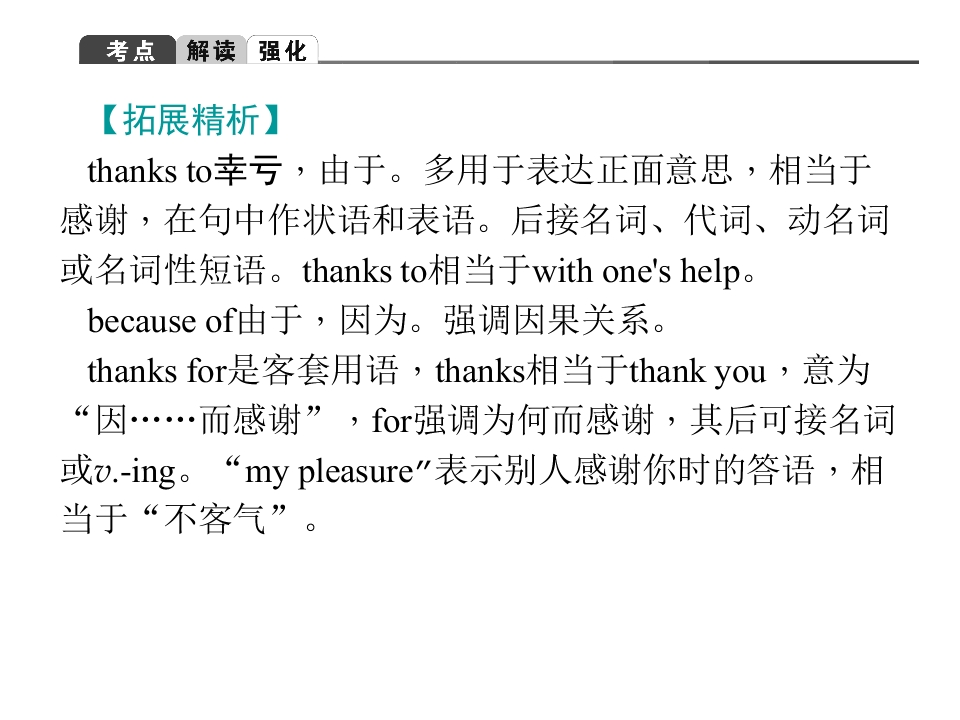 考点 解读 强化

【拓展精析】

thanks to幸亏，由于。多用于表达正面意思，相当于感谢，在句中作状语和表语。后接名词、代词、动名词或名词性短语。thanks to相当于with one's help。

because of由于，因为。强调因果关系。

thanks for是客套用语，thanks相当于thank you，意为“因……而感谢”，for强调为何而感谢，其后可接名词或v.-ing。“my pleasure”表示别人感谢你时的答语，相当于“不客气”。